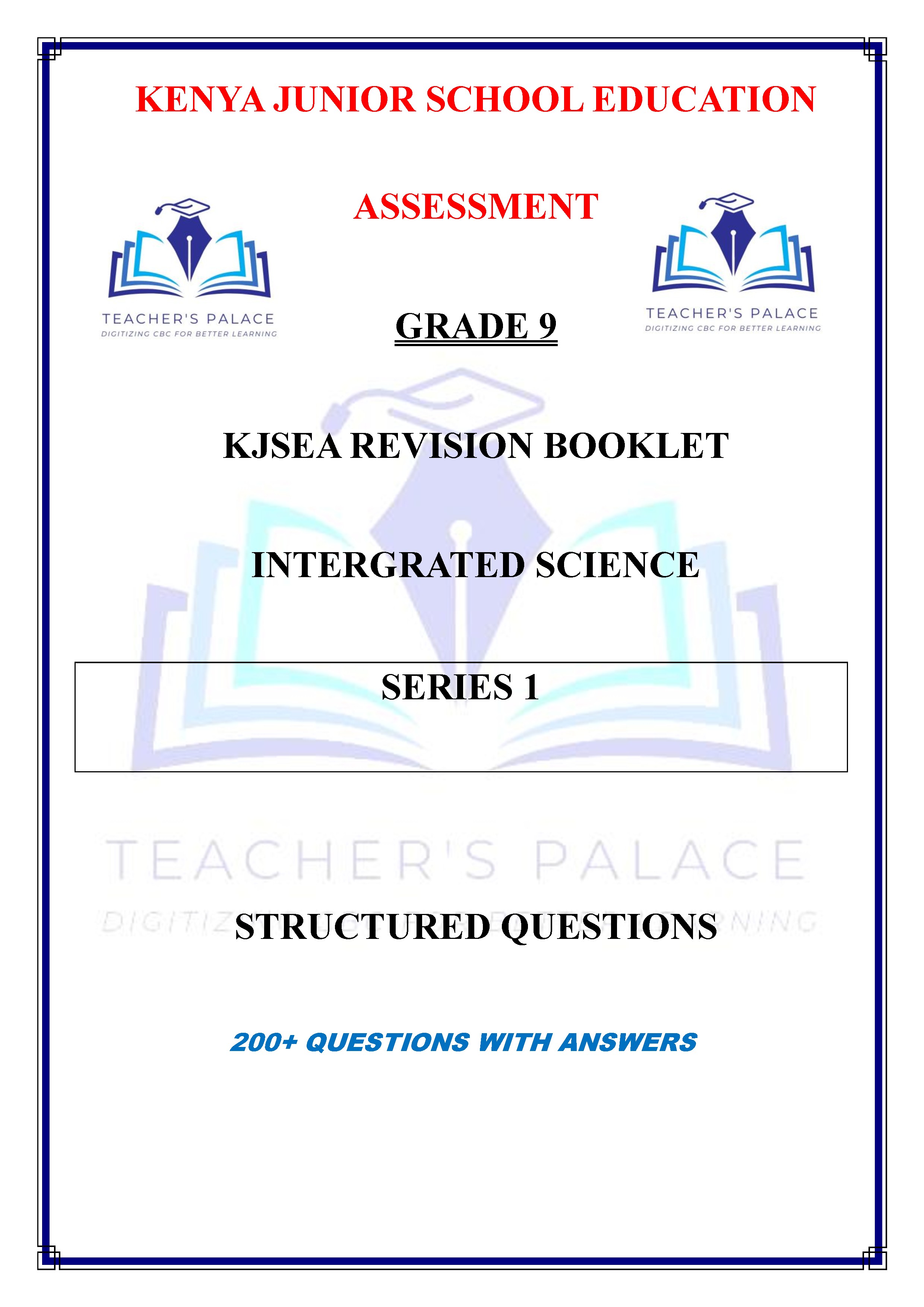 KENYA JUNIOR SCHOOL EDUCATION

ASSESSMENT

TEACHER'S PALACE
DIGITIZING CBC FOR BETTER LEARNING

GRADE 9

TEACHER'S PALACE
DIGITIZING CBC FOR BETTER LEARNING

KJSEA REVISION BOOKLET

INTERGRATED SCIENCE

SERIES 1

STRUCTURED QUESTIONS

200+ QUESTIONS WITH ANSWERS

TEACHER'S PALACE
DIGITIZING CBC FOR BETTER LEARNING